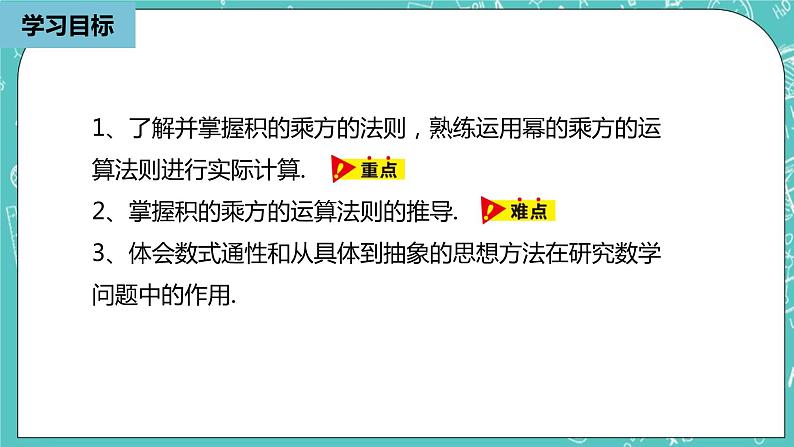 学习目标

1、了解并掌握积的乘方的法则，熟练运用幂的乘方的运算法则进行实际计算. 重点

2、掌握积的乘方的运算法则的推导. 难点

3、体会数式通性和从具体到抽象的思想方法在研究数学问题中的作用.